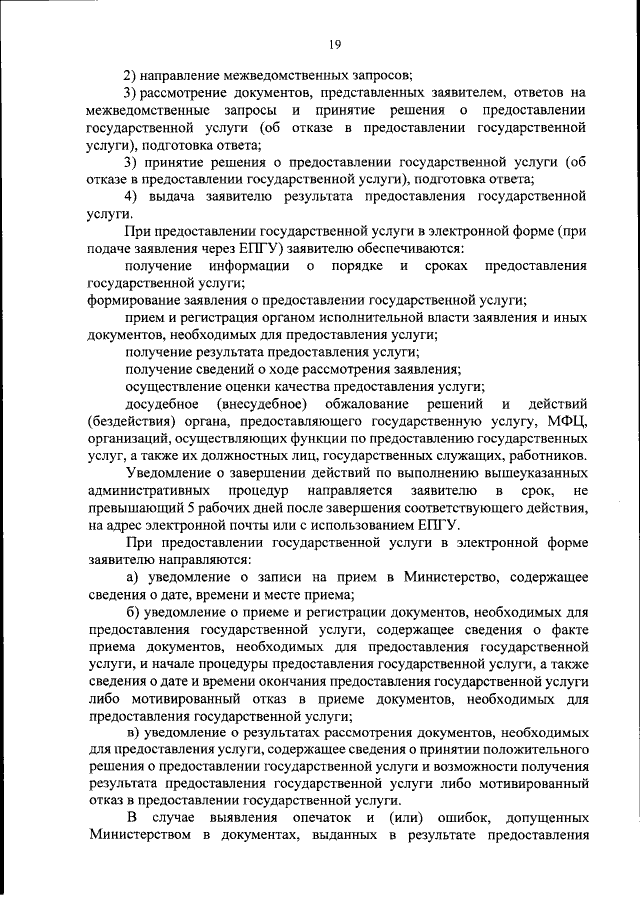 19

2) направление межведомственных запросов;

3) рассмотрение документов, представленных заявителем, ответов на межведомственные запросы и принятие решения о предоставлении государственной услуги (об отказе в предоставлении государственной услуги), подготовка ответа;

3) принятие решения о предоставлении государственной услуги (об отказе в предоставлении государственной услуги), подготовка ответа;

4) выдача заявителю результата предоставления государственной услуги.

При предоставлении государственной услуги в электронной форме (при подаче заявления через ЕПГУ) заявителю обеспечиваются:

получение информации о порядке и сроках предоставления государственной услуги;

формирование заявления о предоставлении государственной услуги;

прием и регистрация органом исполнительной власти заявления и иных документов, необходимых для предоставления услуги;

получение результата предоставления услуги;

получение сведений о ходе рассмотрения заявления;

осуществление оценки качества предоставления услуги;

досудебное (внесудебное) обжалование решений и действий (бездействия) органа, предоставляющего государственную услугу, МФЦ, организаций, осуществляющих функции по предоставлению государственных услуг, а также их должностных лиц, государственных служащих, работников.

Уведомление о завершении действий по выполнению вышеуказанных административных процедур направляется заявителю в срок, не превышающий 5 рабочих дней после завершения соответствующего действия, на адрес электронной почты или с использованием ЕПГУ.

При предоставлении государственной услуги в электронной форме заявителю направляются:

а) уведомление о записи на прием в Министерство, содержащее сведения о дате, времени и месте приема;

б) уведомление о приеме и регистрации документов, необходимых для предоставления государственной услуги, содержащее сведения о факте приема документов, необходимых для предоставления государственной услуги, и начале процедуры предоставления государственной услуги, а также сведения о дате и времени окончания предоставления государственной услуги либо мотивированный отказ в приеме документов, необходимых для предоставления государственной услуги;

в) уведомление о результатах рассмотрения документов, необходимых для предоставления услуги, содержащее сведения о принятии положительного решения о предоставлении государственной услуги и возможности получения результата предоставления государственной услуги либо мотивированный отказ в предоставлении государственной услуги.

В случае выявления опечаток и (или) ошибок, допущенных Министерством в документах, выданных в результате предоставления